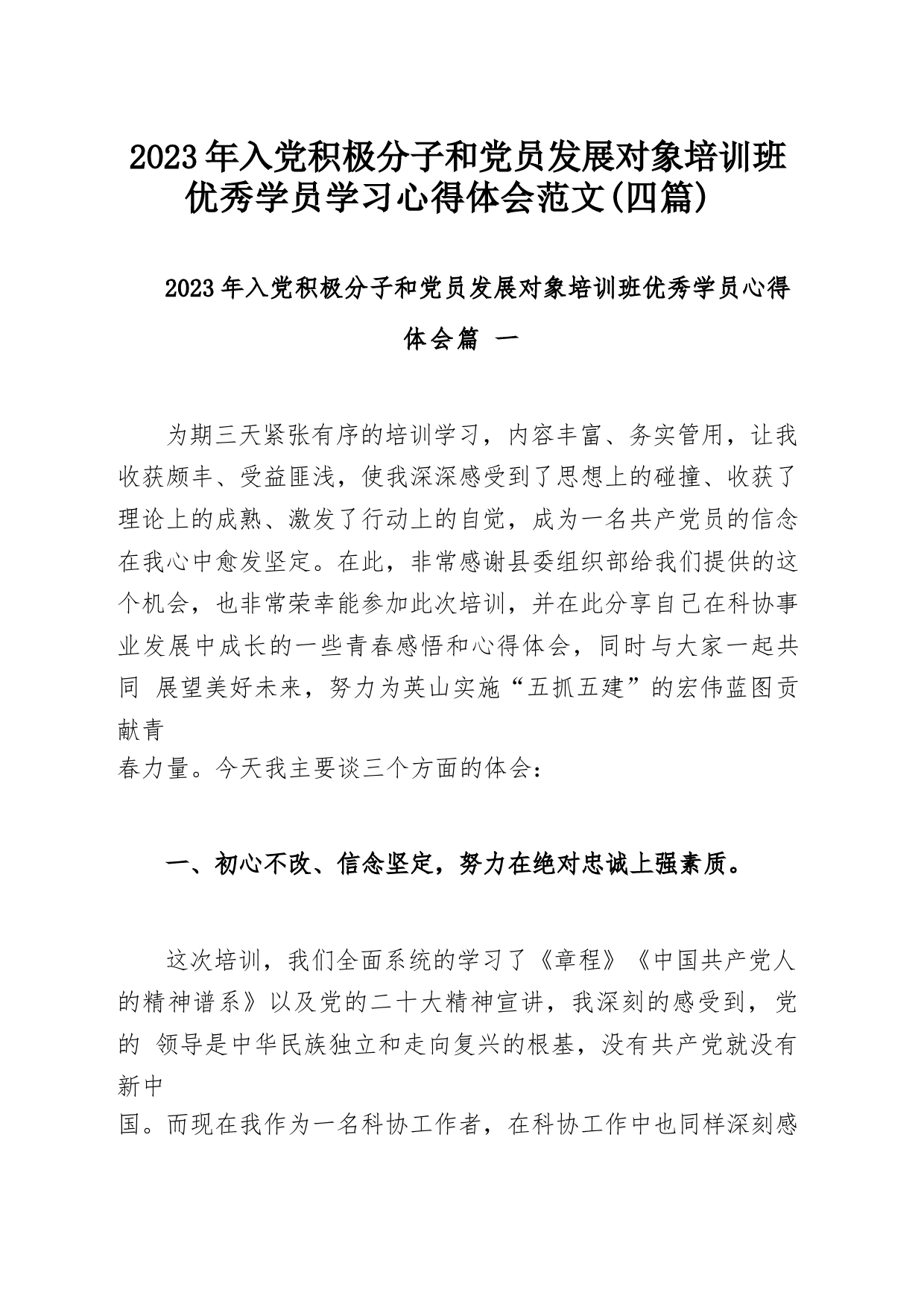 2023年入党积极分子和党员发展对象培训班优秀学员学习心得体会范文(四篇)

2023年入党积极分子和党员发展对象培训班优秀学员心得体会篇 一

为期三天紧张有序的培训学习，内容丰富、务实管用，让我收获颇丰、受益匪浅，使我深深感受到了思想上的碰撞、收获了理论上的成熟、激发了行动上的自觉，成为一名共产党员的信念在我心中愈发坚定。在此，非常感谢县委组织部给我们提供的这个机会，也非常荣幸能参加此次培训，并在此分享自己在科协事业发展中成长的一些青春感悟和心得体会，同时与大家一起共同 展望美好未来，努力为英山实施“五抓五建”的宏伟蓝图贡献青春力量。今天我主要谈三个方面的体会：

一、初心不改、信念坚定，努力在绝对忠诚上强素质。

这次培训，我们全面系统的学习了《章程》《中国共产党人的精神谱系》以及党的二十大精神宣讲，我深刻的感受到，党的 领导是中华民族独立和走向复兴的根基，没有共产党就没有新中国。而现在我作为一名科协工作者，在科协工作中也同样深刻感